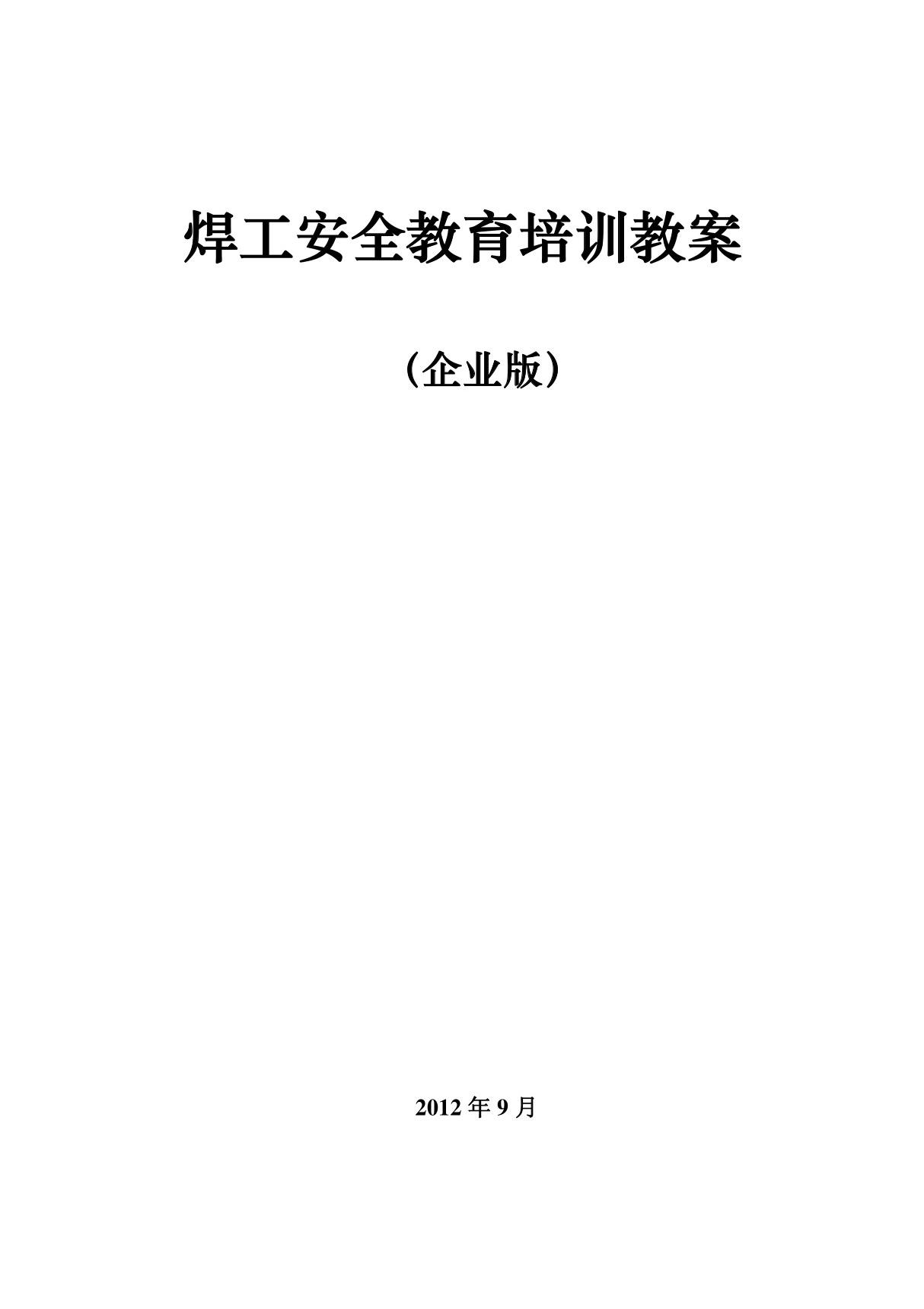 焊工安全教育培训教案

（企业版）

2012 年 9 月